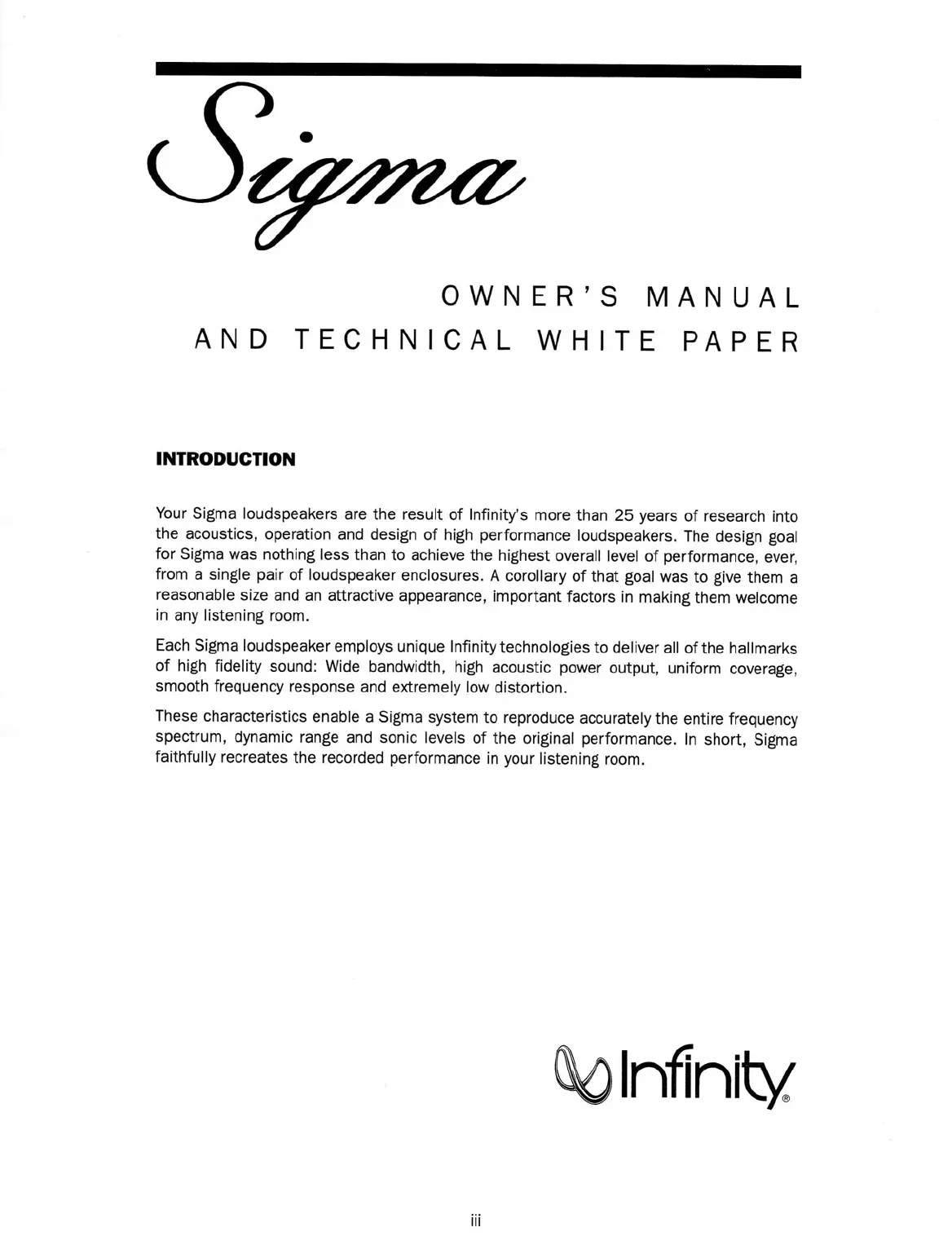 Sigma

OWNER'S MANUAL AND TECHNICAL WHITE PAPER

INTRODUCTION

Your Sigma loudspeakers are the result of Infinity's more than 25 years of research into the acoustics, operation and design of high performance loudspeakers. The design goal for Sigma was nothing less than to achieve the highest overall level of performance, ever, from a single pair of loudspeaker enclosures. A corollary of that goal was to give them a reasonable size and an attractive appearance, important factors in making them welcome in any listening room.

Each Sigma loudspeaker employs unique Infinity technologies to deliver all of the hallmarks of high fidelity sound: Wide bandwidth, high acoustic power output, uniform coverage, smooth frequency response and extremely low distortion.

These characteristics enable a Sigma system to reproduce accurately the entire frequency spectrum, dynamic range and sonic levels of the original performance. In short, Sigma faithfully recreates the recorded performance in your listening room.

Infinity®

iii